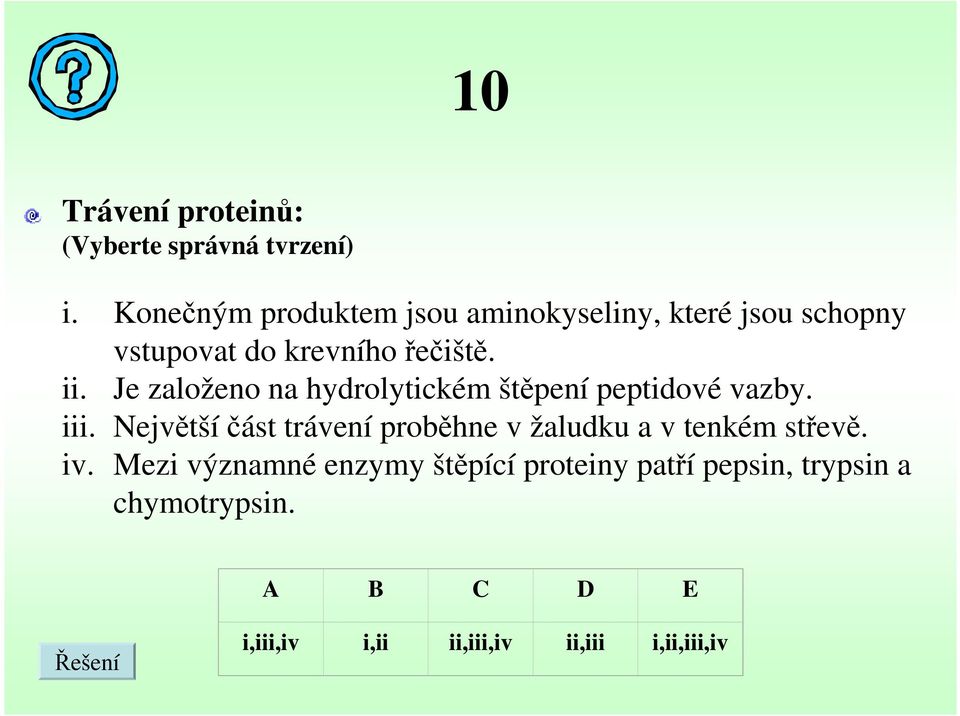 10

Trávení proteinů:
(Vyberte správná tvrzení)

i. Konečným produktem jsou aminokyseliny, které jsou schopny vstupovat do krevního řečiště.
ii. Je založeno na hydrolytickém štěpení peptidové vazby.
iii. Největší část trávení proběhne v žaludku a v tenkém střevě.
iv. Mezi významné enzymy štěpící proteiny patří pepsin, trypsin a chymotrypsin.

| A | B | C | D | E |
|---|---|---|---|---|
| i,iii,iv | i,ii | ii,iii,iv | ii,iii | i,ii,iii,iv |

Řešení